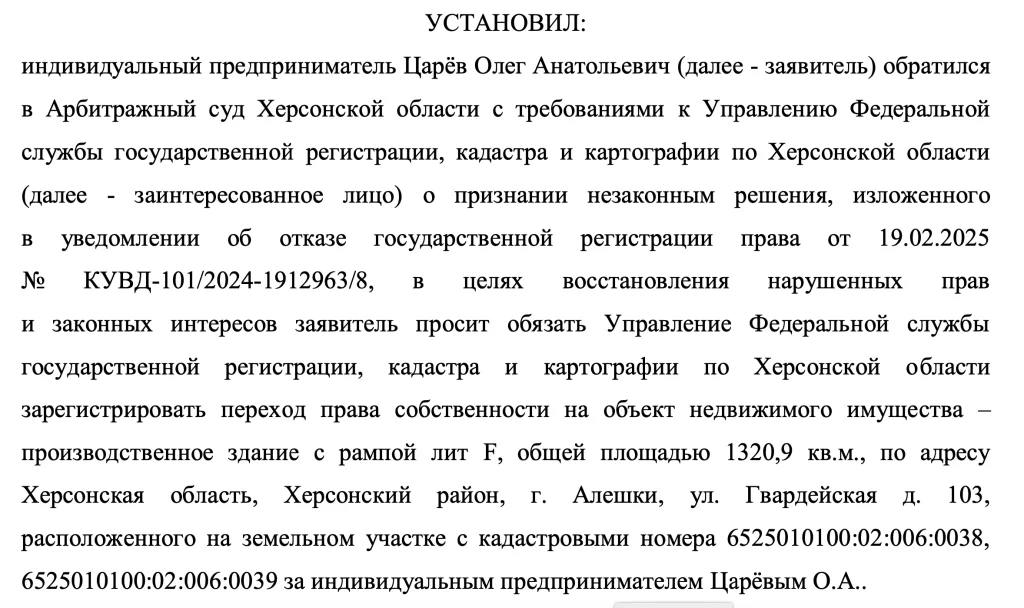 УСТАНОВИЛ:

индивидуальный предприниматель Царёв Олег Анатольевич (далее - заявитель) обратился в Арбитражный суд Херсонской области с требованиями к Управлению Федеральной службы государственной регистрации, кадастра и картографии по Херсонской области (далее - заинтересованное лицо) о признании незаконным решения, изложенного в уведомлении об отказе государственной регистрации права от 19.02.2025 № КУВД-101/2024-1912963/8, в целях восстановления нарушенных прав и законных интересов заявитель просит обязать Управление Федеральной службы государственной регистрации, кадастра и картографии по Херсонской области зарегистрировать переход права собственности на объект недвижимого имущества – производственное здание с рампой лит F, общей площадью 1320,9 кв.м., по адресу Херсонская область, Херсонский район, г. Алешки, ул. Гвардейская д. 103, расположенного на земельном участке с кадастровыми номера 6525010100:02:006:0038, 6525010100:02:006:0039 за индивидуальным предпринимателем Царёвым О.А..